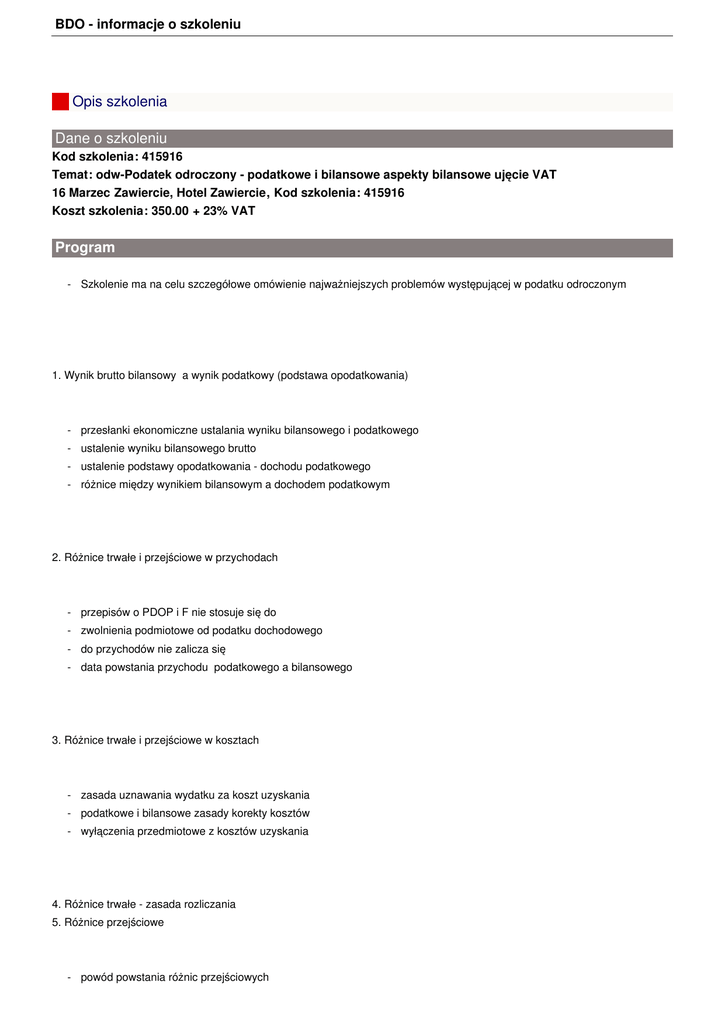 BDO - informacje o szkoleniu

Opis szkolenia

Dane o szkoleniu

Kod szkolenia: 415916
Temat: odw-Podatek odroczony - podatkowe i bilansowe aspekty bilansowe ujęcie VAT
16 Marzec Zawiercie, Hotel Zawiercie, Kod szkolenia: 415916
Koszt szkolenia: 350.00 + 23% VAT

Program

- Szkolenie ma na celu szczegółowe omówienie najważniejszych problemów występującej w podatku odroczonym

1. Wynik brutto bilansowy a wynik podatkowy (podstawa opodatkowania)

- przesłanki ekonomiczne ustalania wyniku bilansowego i podatkowego
- ustalenie wyniku bilansowego brutto
- ustalenie podstawy opodatkowania - dochodu podatkowego
- różnice między wynikiem bilansowym a dochodem podatkowym

2. Różnice trwałe i przejściowe w przychodach

- przepisów o PDOP i F nie stosuje się do
- zwolnienia podmiotowe od podatku dochodowego
- do przychodów nie zalicza się
- data powstania przychodu podatkowego a bilansowego

3. Różnice trwałe i przejściowe w kosztach

- zasada uznawania wydatku za koszt uzyskania
- podatkowe i bilansowe zasady korekty kosztów
- wyłączenia przedmiotowe z kosztów uzyskania

4. Różnice trwałe - zasada rozliczania
5. Różnice przejściowe

- powód powstania różnic przejściowych